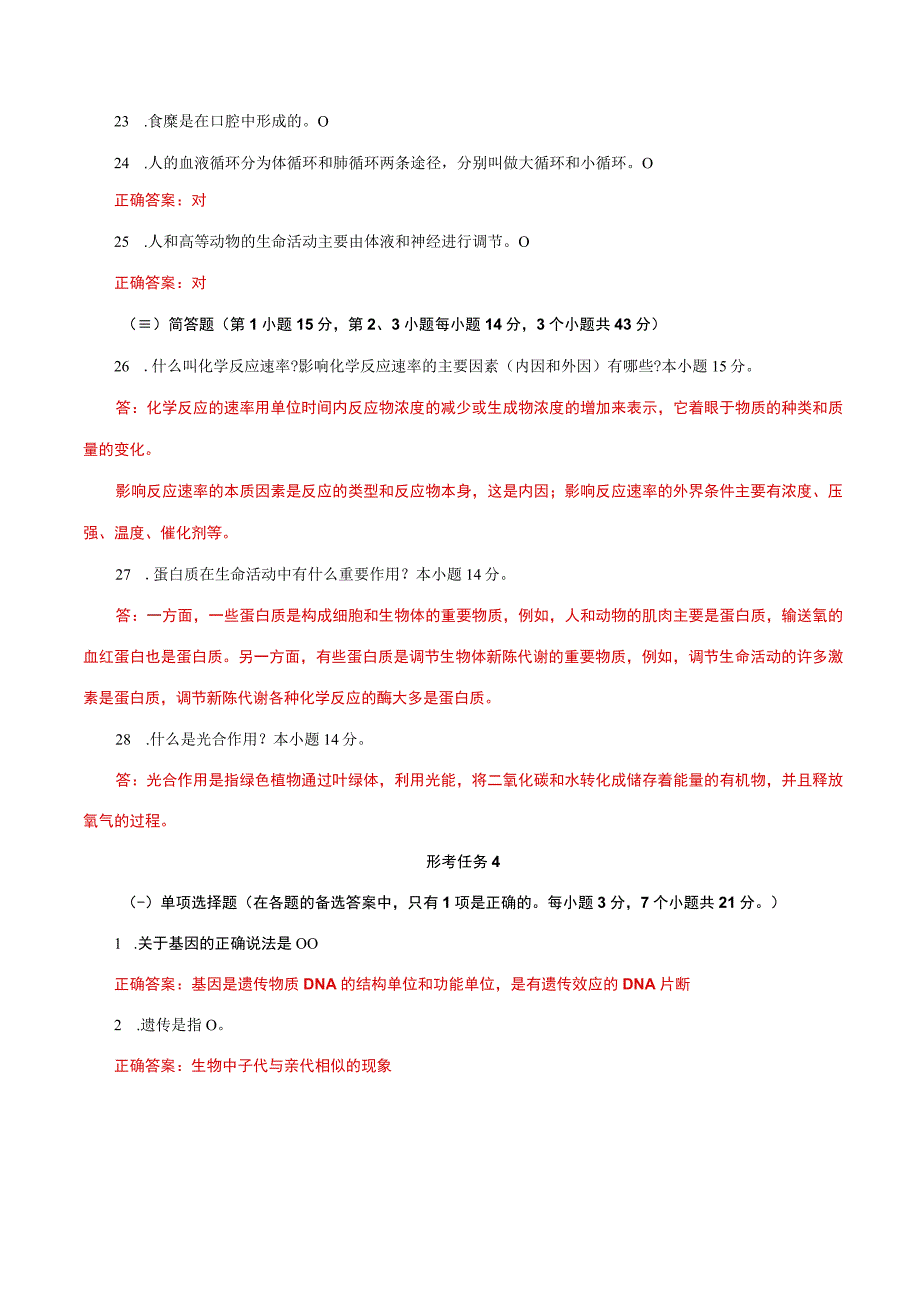 23 .食糜是在口腔中形成的。O

24 .人的血液循环分为体循环和肺循环两条途径，分别叫做大循环和小循环。O

正确答案：对

25 .人和高等动物的生命活动主要由体液和神经进行调节。O

正确答案：对

（≡）简答题（第1小题15分，第2、3小题每小题14分，3个小题共43分）

26 .什么叫化学反应速率?影响化学反应速率的主要因素（内因和外因）有哪些?本小题15分。

答：化学反应的速率用单位时间内反应物浓度的减少或生成物浓度的增加来表示，它着眼于物质的种类和质量的变化。

影响反应速率的本质因素是反应的类型和反应物本身，这是内因；影响反应速率的外界条件主要有浓度、压强、温度、催化剂等。

27 .蛋白质在生命活动中有什么重要作用？本小题14分。

答：一方面，一些蛋白质是构成细胞和生物体的重要物质，例如，人和动物的肌肉主要是蛋白质，输送氧的血红蛋白也是蛋白质。另一方面，有些蛋白质是调节生物体新陈代谢的重要物质，例如，调节生命活动的许多激素是蛋白质，调节新陈代谢各种化学反应的酶大多是蛋白质。

28 .什么是光合作用？本小题14分。

答：光合作用是指绿色植物通过叶绿体，利用光能，将二氧化碳和水转化成储存着能量的有机物，并且释放氧气的过程。

形考任务4

（-）单项选择题（在各题的备选答案中，只有1项是正确的。每小题3分，7个小题共21分。）

1 .关于基因的正确说法是OO

正确答案：基因是遗传物质DNA的结构单位和功能单位，是有遗传效应的DNA片断

2 .遗传是指O。

正确答案：生物中子代与亲代相似的现象